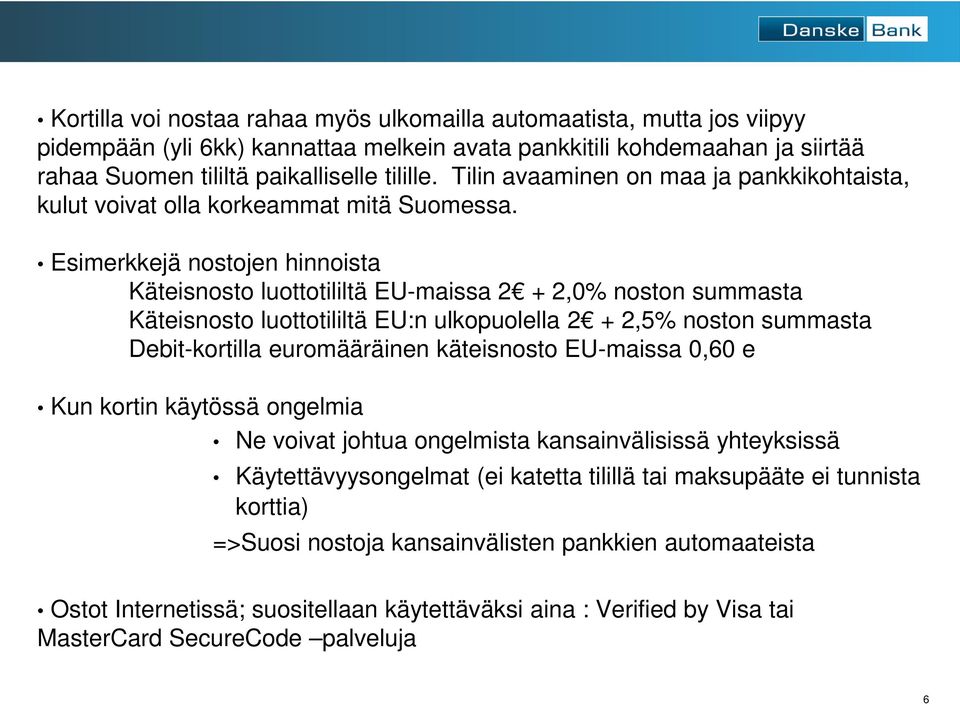 Danske Bank

• Kortilla voi nostaa rahaa myös ulkomailla automaatista, mutta jos viipyy pidempään (yli 6kk) kannattaa melkein avata pankkitili kohdemaahan ja siirtää rahaa Suomen tililtä paikalliselle tilille. Tilin avaaminen on maa ja pankkikohtaista, kulut voivat olla korkeammat mitä Suomessa.

• Esimerkkejä nostojen hinnoista
Käteisnosto luottotililtä EU-maissa 2€ + 2,0% noston summasta
Käteisnosto luottotililtä EU:n ulkopuolella 2€ + 2,5% noston summasta
Debit-kortilla euromääräinen käteisnosto EU-maissa 0,60 e

• Kun kortin käytössä ongelmia
• Ne voivat johtua ongelmista kansainvälisissä yhteyksissä
• Käytettävyysongelmat (ei katetta tilillä tai maksupääte ei tunnista korttia)
=>Suosi nostoja kansainvälisten pankkien automaateista

• Ostot Internetissä; suositellaan käytettäväksi aina : Verified by Visa tai MasterCard SecureCode –palveluja

6